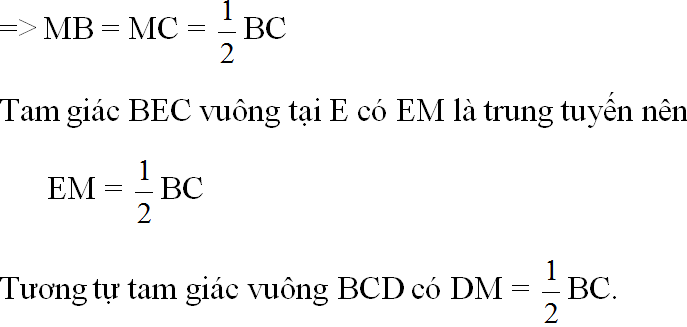 => MB = MC = $\frac{1}{2}$BC

Tam giác BEC vuông tại E có EM là trung tuyến nên

EM = $\frac{1}{2}$BC

Tương tự tam giác vuông BCD có DM = $\frac{1}{2}$BC.